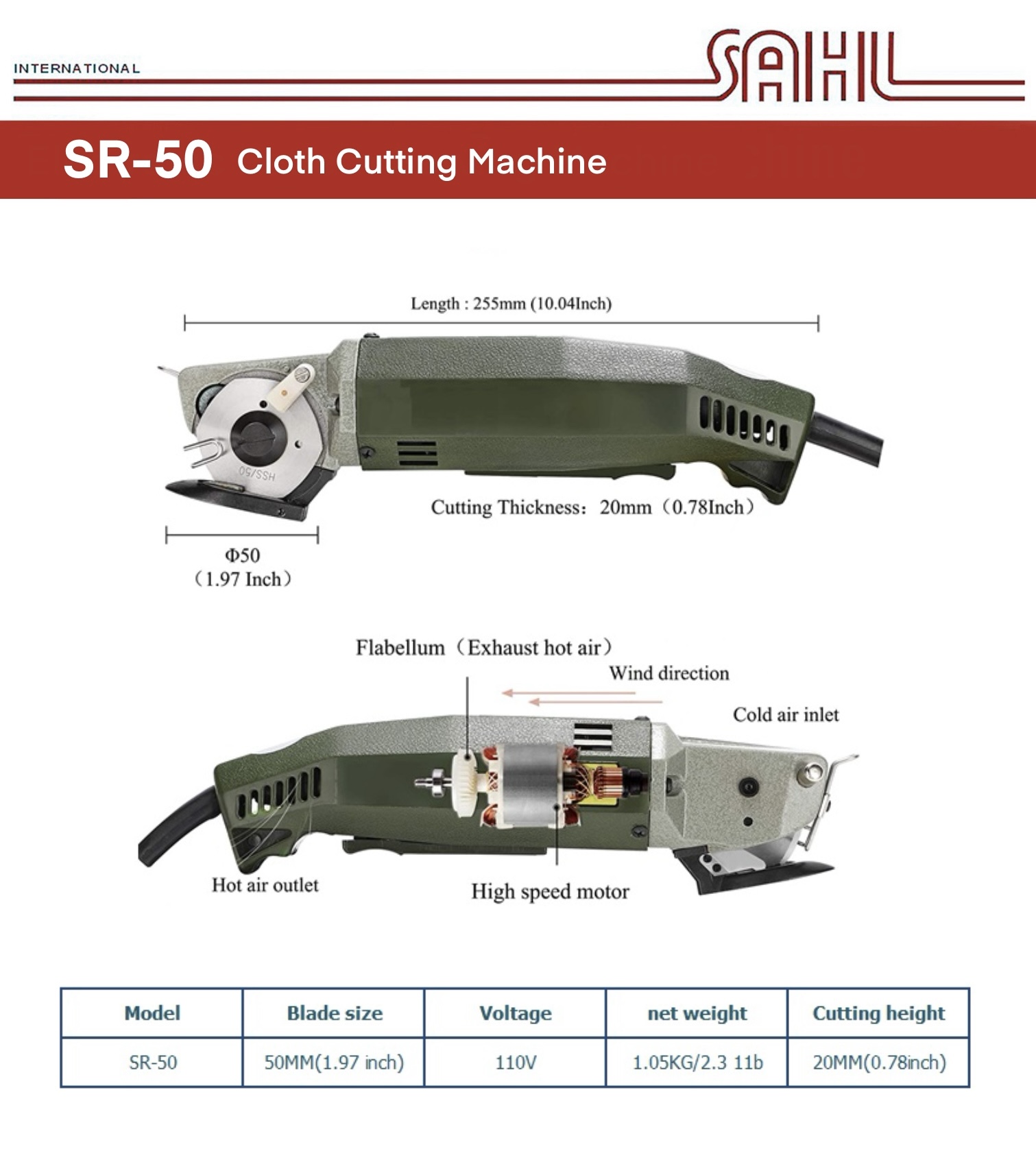 INTERNATIONAL

SAHL

SR-50 Cloth Cutting Machine

Length : 255mm (10.04Inch)

HSS/50

Cutting Thickness: 20mm (0.78Inch)

Φ50 (1.97 Inch)

Flabellum (Exhaust hot air)

Wind direction

Cold air inlet

Hot air outlet

High speed motor

| Model | Blade size | Voltage | net weight | Cutting height |
|---|---|---|---|---|
| SR-50 | 50MM(1.97 inch) | 110V | 1.05KG/2.3 11b | 20MM(0.78inch) |